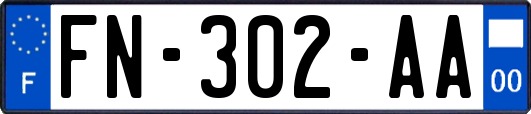 F
FN-302-AA
00